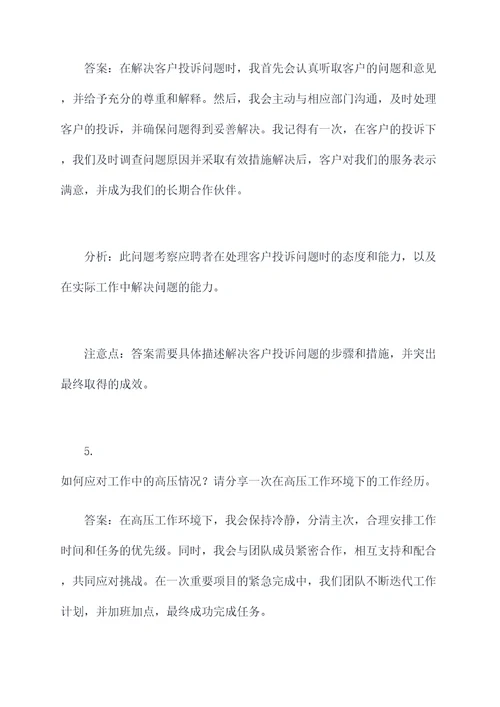 答案：在解决客户投诉问题时，我首先会认真听取客户的问题和意见，并给予充分的尊重和解释。然后，我会主动与相应部门沟通，及时处理客户的投诉，并确保问题得到妥善解决。我记得有一次，在客户的投诉下，我们及时调查问题原因并采取有效措施解决后，客户对我们的服务表示满意，并成为我们的长期合作伙伴。

分析：此问题考察应聘者在处理客户投诉问题时的态度和能力，以及在实际工作中解决问题的能力。

注意点：答案需要具体描述解决客户投诉问题的步骤和措施，并突出最终取得的成效。

5.

如何应对工作中的高压情况？请分享一次在高压工作环境下的工作经历。

答案：在高压工作环境下，我会保持冷静，分清主次，合理安排工作时间和任务的优先级。同时，我会与团队成员紧密合作，相互支持和配合，共同应对挑战。在一次重要项目的紧急完成中，我们团队不断迭代工作计划，并加班加点，最终成功完成任务。